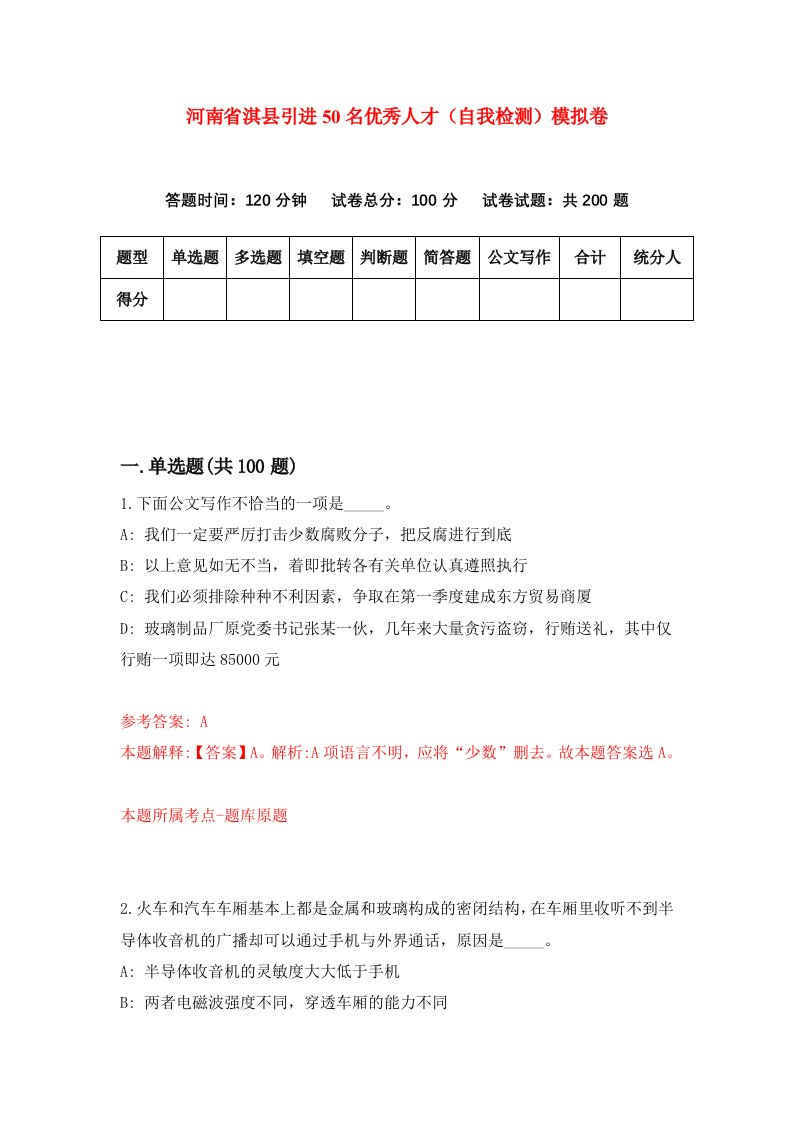 河南省淇县引进50名优秀人才（自我检测）模拟卷

答题时间：120分钟　试卷总分：100分　试卷试题：共200题

| 题型 | 单选题 | 多选题 | 填空题 | 判断题 | 简答题 | 公文写作 | 合计 | 统分人 |
|---|---|---|---|---|---|---|---|---|
| 得分 | | | | | | | | |

一.单选题(共100题)

1.下面公文写作不恰当的一项是_____。
A: 我们一定要严厉打击少数腐败分子，把反腐进行到底
B: 以上意见如无不当，着即批转各有关单位认真遵照执行
C: 我们必须排除种种不利因素，争取在第一季度建成东方贸易商厦
D: 玻璃制品厂原党委书记张某一伙，几年来大量贪污盗窃，行贿送礼，其中仅行贿一项即达85000元

参考答案: A
本题解释:【答案】A。解析:A项语言不明，应将“少数”删去。故本题答案选A。

本题所属考点-题库原题

2.火车和汽车车厢基本上都是金属和玻璃构成的密闭结构，在车厢里收听不到半导体收音机的广播却可以通过手机与外界通话，原因是_____。
A: 半导体收音机的灵敏度大大低于手机
B: 两者电磁波强度不同，穿透车厢的能力不同